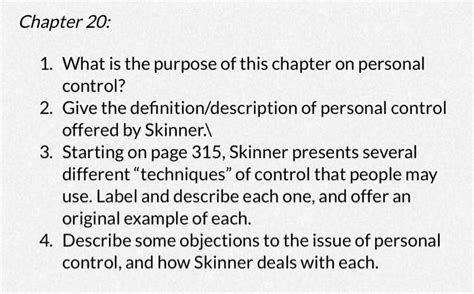 Chapter 20:

1. What is the purpose of this chapter on personal control?
2. Give the definition/description of personal control offered by Skinner.\
3. Starting on page 315, Skinner presents several different “techniques” of control that people may use. Label and describe each one, and offer an original example of each.
4. Describe some objections to the issue of personal control, and how Skinner deals with each.